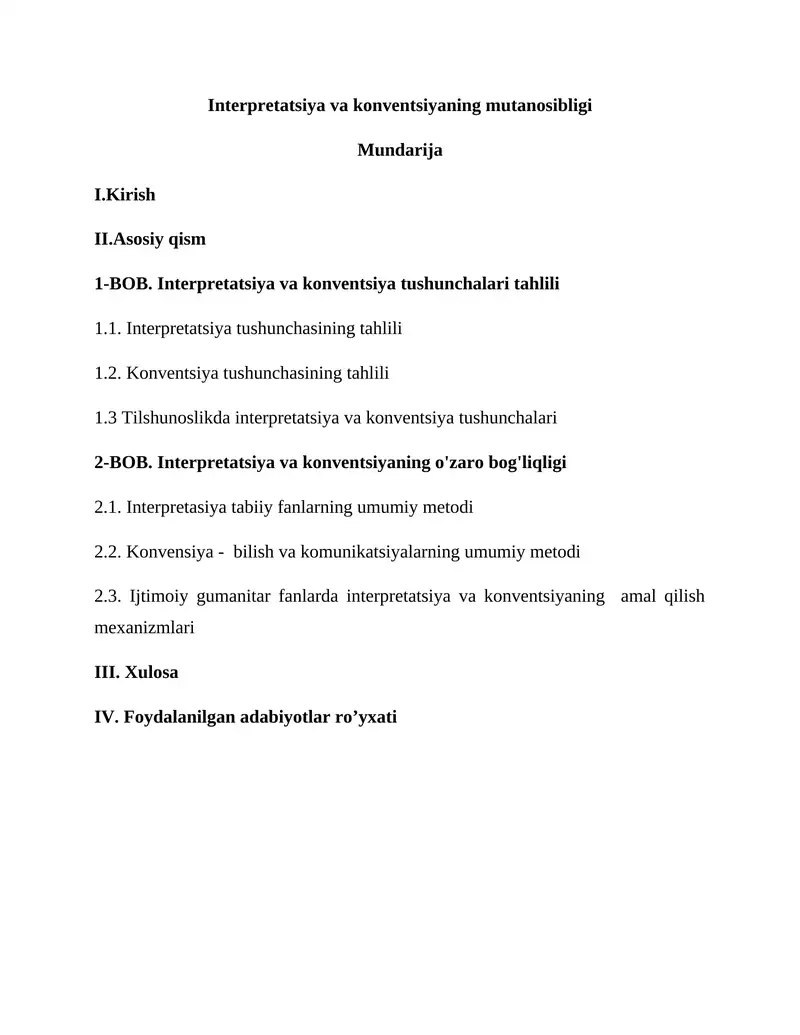 Interpretatsiya va konventsiyaning mutanosibligi

Mundarija

I.Kirish

II.Asosiy qism

1-BOB. Interpretatsiya va konventsiya tushunchalari tahlili

1.1. Interpretatsiya tushunchasining tahlili

1.2. Konventsiya tushunchasining tahlili

1.3 Tilshunoslikda interpretatsiya va konventsiya tushunchalari

2-BOB. Interpretatsiya va konventsiyaning o'zaro bog'liqligi

2.1. Interpretasiya tabiiy fanlarning umumiy metodi

2.2. Konvensiya - bilish va komunikatsiyalarning umumiy metodi

2.3. Ijtimoiy gumanitar fanlarda interpretatsiya va konventsiyaning amal qilish mexanizmlari

III. Xulosa

IV. Foydalanilgan adabiyotlar ro’yxati